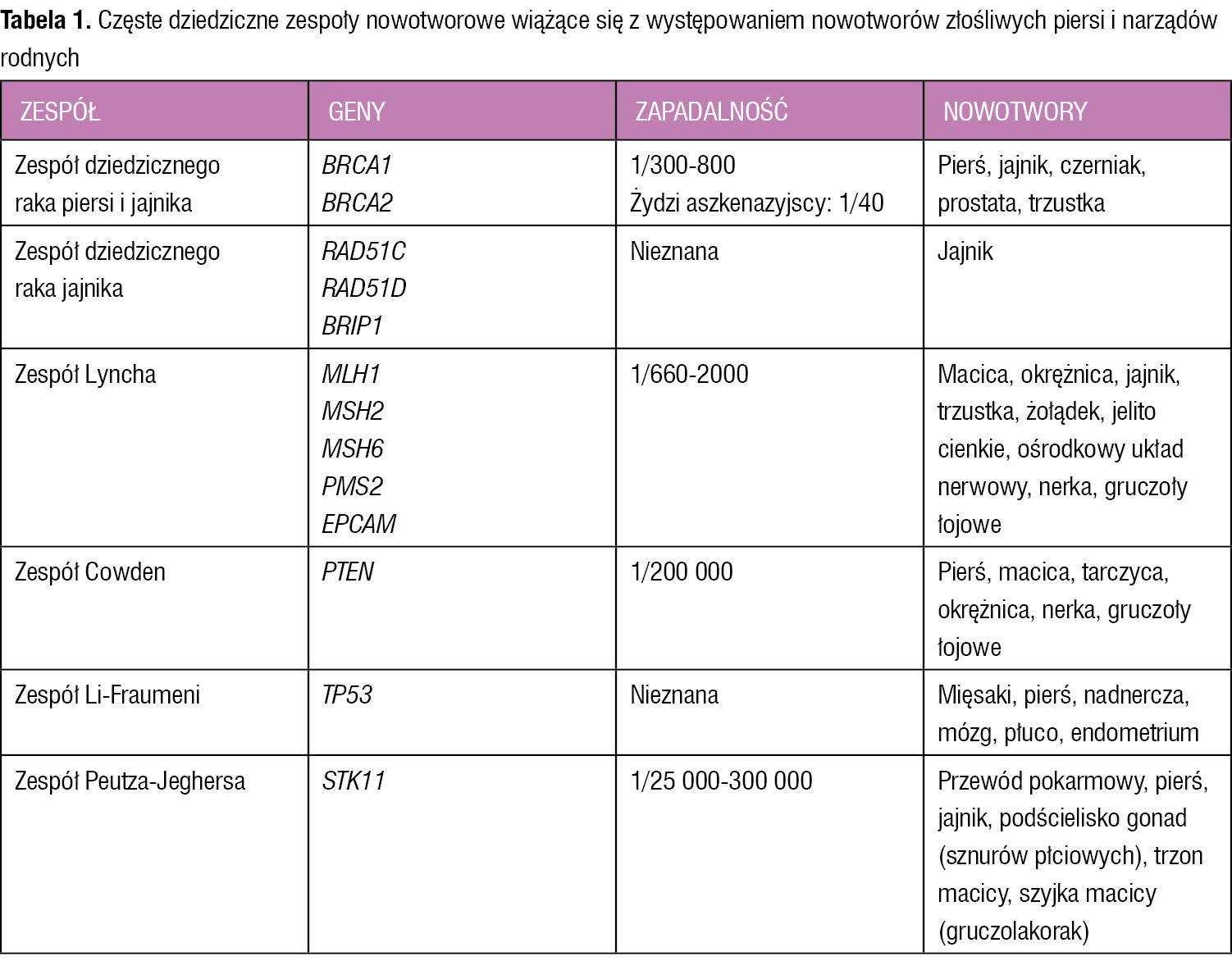 Tabela 1. Częste dziedziczne zespoły nowotworowe wiążące się z występowaniem nowotworów złośliwych piersi i narządów rodnych

| ZESPÓŁ | GENY | ZAPADALNOŚĆ | NOWOTWORY |
|---|---|---|---|
| Zespół dziedzicznego raka piersi i jajnika | BRCA1 BRCA2 | 1/300-800 Żydzi aszkenazyjscy: 1/40 | Pierś, jajnik, czerniak, prostata, trzustka |
| Zespół dziedzicznego raka jajnika | RAD51C RAD51D BRIP1 | Nieznana | Jajnik |
| Zespół Lyncha | MLH1 MSH2 MSH6 PMS2 EPCAM | 1/660-2000 | Macica, okrężnica, jajnik, trzustka, żołądek, jelito cienkie, ośrodkowy układ nerwowy, nerka, gruczoły łojowe |
| Zespół Cowden | PTEN | 1/200 000 | Pierś, macica, tarczyca, okrężnica, nerka, gruczoły łojowe |
| Zespół Li-Fraumeni | TP53 | Nieznana | Mięsaki, pierś, nadnercza, mózg, płuco, endometrium |
| Zespół Peutza-Jeghersa | STK11 | 1/25 000-300 000 | Przewód pokarmowy, pierś, jajnik, podścielisko gonad (sznurów płciowych), trzon macicy, szyjka macicy (gruczolakorak) |